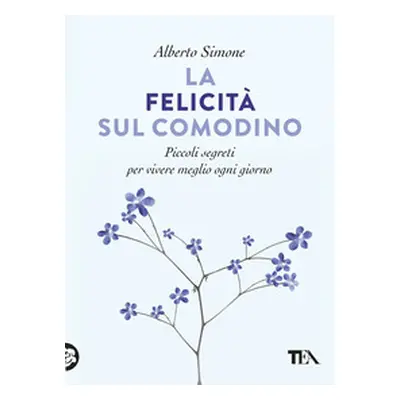 Alberto Simone

LA
FELICITÀ
SUL COMODINO

Piccoli segreti
per vivere meglio ogni giorno

TEA